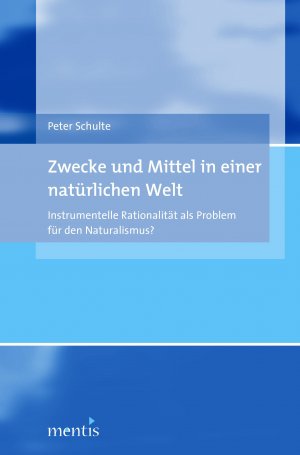 Peter Schulte

Zwecke und Mittel in einer natürlichen Welt

Instrumentelle Rationalität als Problem für den Naturalismus?

mentis